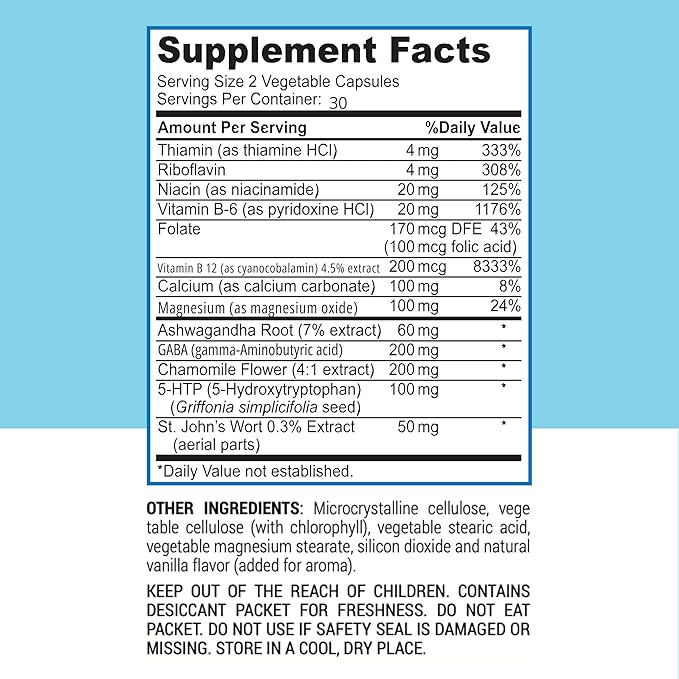 Supplement Facts

Serving Size 2 Vegetable Capsules
Servings Per Container: 30

| Amount Per Serving | | %Daily Value |
|---|---|---|
| Thiamin (as thiamine HCl) | 4 mg | 333% |
| Riboflavin | 4 mg | 308% |
| Niacin (as niacinamide) | 20 mg | 125% |
| Vitamin B-6 (as pyridoxine HCl) | 20 mg | 1176% |
| Folate | 170 mcg DFE (100 mcg folic acid) | 43% |
| Vitamin B 12 (as cyanocobalamin) 4.5% extract | 200 mcg | 8333% |
| Calcium (as calcium carbonate) | 100 mg | 8% |
| Magnesium (as magnesium oxide) | 100 mg | 24% |
| Ashwagandha Root (7% extract) | 60 mg | * |
| GABA (gamma-Aminobutyric acid) | 200 mg | * |
| Chamomile Flower (4:1 extract) | 200 mg | * |
| 5-HTP (5-Hydroxytryptophan) (Griffonia simplicifolia seed) | 100 mg | * |
| St. John's Wort 0.3% Extract (aerial parts) | 50 mg | * |

*Daily Value not established.

OTHER INGREDIENTS: Microcrystalline cellulose, vege table cellulose (with chlorophyll), vegetable stearic acid, vegetable magnesium stearate, silicon dioxide and natural vanilla flavor (added for aroma).

KEEP OUT OF THE REACH OF CHILDREN. CONTAINS DESICCANT PACKET FOR FRESHNESS. DO NOT EAT PACKET. DO NOT USE IF SAFETY SEAL IS DAMAGED OR MISSING. STORE IN A COOL, DRY PLACE.